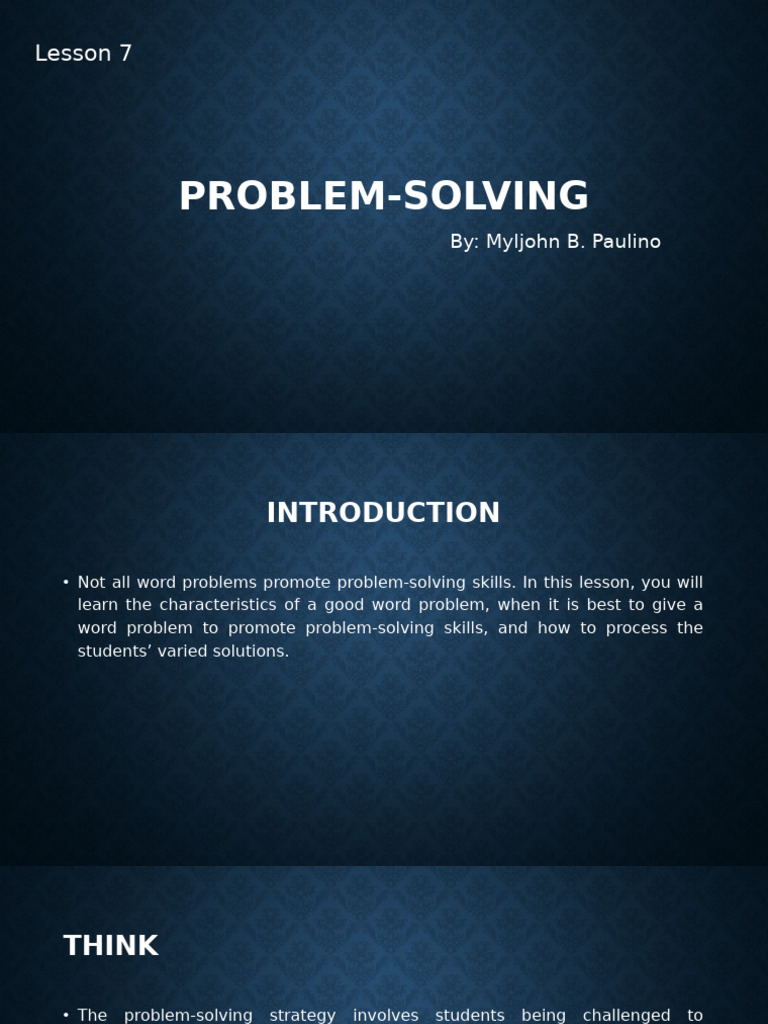 Lesson 7

PROBLEM-SOLVING

By: Myljohn B. Paulino

INTRODUCTION

• Not all word problems promote problem-solving skills. In this lesson, you will learn the characteristics of a good word problem, when it is best to give a word problem to promote problem-solving skills, and how to process the students' varied solutions.

THINK

• The problem-solving strategy involves students being challenged to